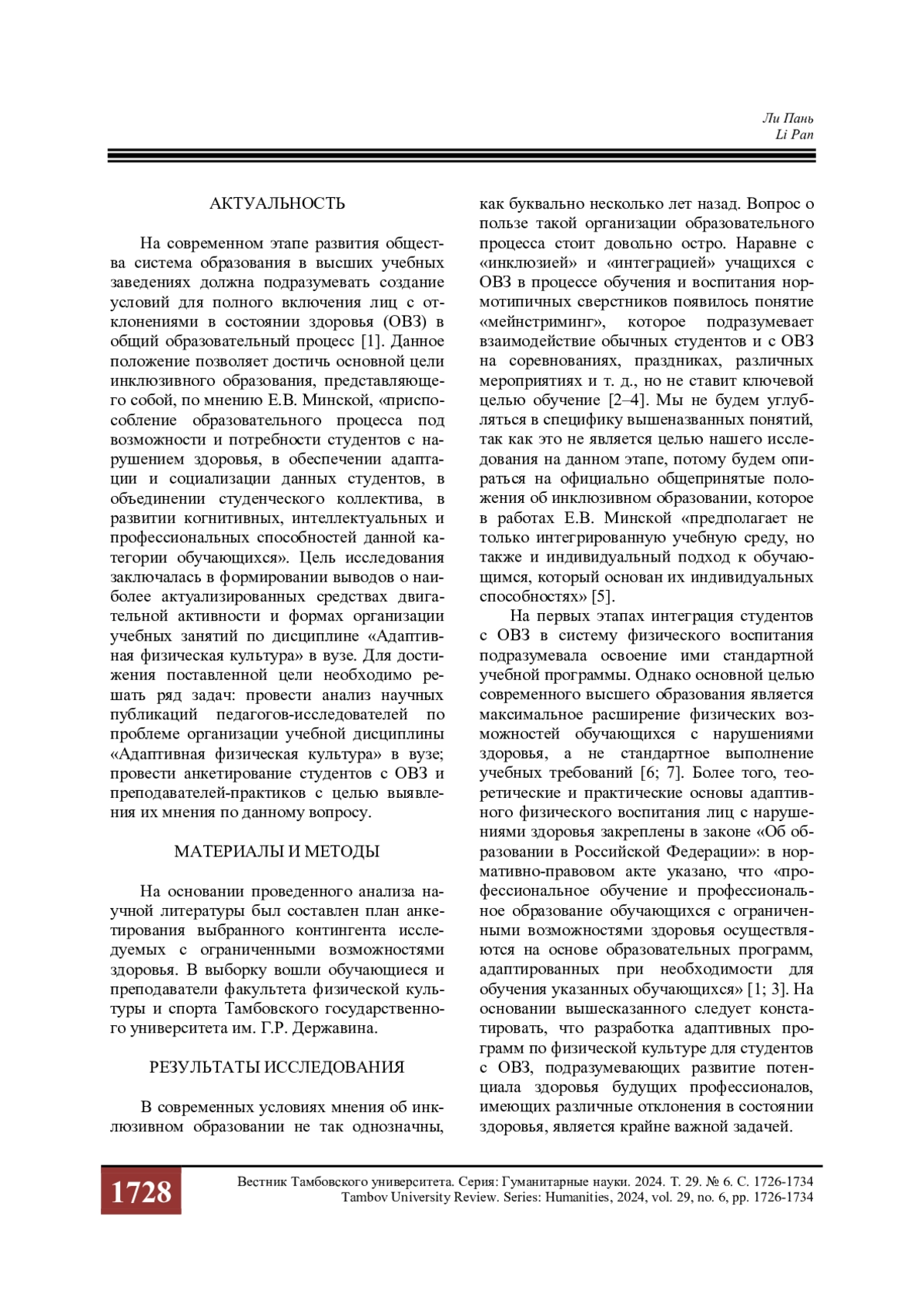 Ли Пань
Li Pan

АКТУАЛЬНОСТЬ

На современном этапе развития общества система образования в высших учебных заведениях должна подразумевать создание условий для полного включения лиц с отклонениями в состоянии здоровья (ОВЗ) в общий образовательный процесс [1]. Данное положение позволяет достичь основной цели инклюзивного образования, представляющего собой, по мнению Е.В. Минской, «приспособление образовательного процесса под возможности и потребности студентов с нарушением здоровья, в обеспечении адаптации и социализации данных студентов, в объединении студенческого коллектива, в развитии когнитивных, интеллектуальных и профессиональных способностей данной категории обучающихся». Цель исследования заключалась в формировании выводов о наиболее актуализированных средствах двигательной активности и формах организации учебных занятий по дисциплине «Адаптивная физическая культура» в вузе. Для достижения поставленной цели необходимо решать ряд задач: провести анализ научных публикаций педагогов-исследователей по проблеме организации учебной дисциплины «Адаптивная физическая культура» в вузе; провести анкетирование студентов с ОВЗ и преподавателей-практиков с целью выявления их мнения по данному вопросу.

МАТЕРИАЛЫ И МЕТОДЫ

На основании проведенного анализа научной литературы был составлен план анкетирования выбранного контингента исследуемых с ограниченными возможностями здоровья. В выборку вошли обучающиеся и преподаватели факультета физической культуры и спорта Тамбовского государственного университета им. Г.Р. Державина.

РЕЗУЛЬТАТЫ ИССЛЕДОВАНИЯ

В современных условиях мнения об инклюзивном образовании не так однозначны, как буквально несколько лет назад. Вопрос о пользе такой организации образовательного процесса стоит довольно остро. Наравне с «инклюзией» и «интеграцией» учащихся с ОВЗ в процессе обучения и воспитания нормотипичных сверстников появилось понятие «мейнстриминг», которое подразумевает взаимодействие обычных студентов и с ОВЗ на соревнованиях, праздниках, различных мероприятиях и т. д., но не ставит ключевой целью обучение [2–4]. Мы не будем углубляться в специфику вышеназванных понятий, так как это не является целью нашего исследования на данном этапе, потому будем опираться на официально общепринятые положения об инклюзивном образовании, которое в работах Е.В. Минской «предполагает не только интегрированную учебную среду, но также и индивидуальный подход к обучающимся, который основан их индивидуальных способностях» [5].

На первых этапах интеграция студентов с ОВЗ в систему физического воспитания подразумевала освоение ими стандартной учебной программы. Однако основной целью современного высшего образования является максимальное расширение физических возможностей обучающихся с нарушениями здоровья, а не стандартное выполнение учебных требований [6; 7]. Более того, теоретические и практические основы адаптивного физического воспитания лиц с нарушениями здоровья закреплены в законе «Об образовании в Российской Федерации»: в нормативно-правовом акте указано, что «профессиональное обучение и профессиональное образование обучающихся с ограниченными возможностями здоровья осуществляются на основе образовательных программ, адаптированных при необходимости для обучения указанных обучающихся» [1; 3]. На основании вышесказанного следует констатировать, что разработка адаптивных программ по физической культуре для студентов с ОВЗ, подразумевающих развитие потенциала здоровья будущих профессионалов, имеющих различные отклонения в состоянии здоровья, является крайне важной задачей.

1728
Вестник Тамбовского университета. Серия: Гуманитарные науки. 2024. Т. 29. № 6. С. 1726-1734
Tambov University Review. Series: Humanities, 2024, vol. 29, no. 6, pp. 1726-1734